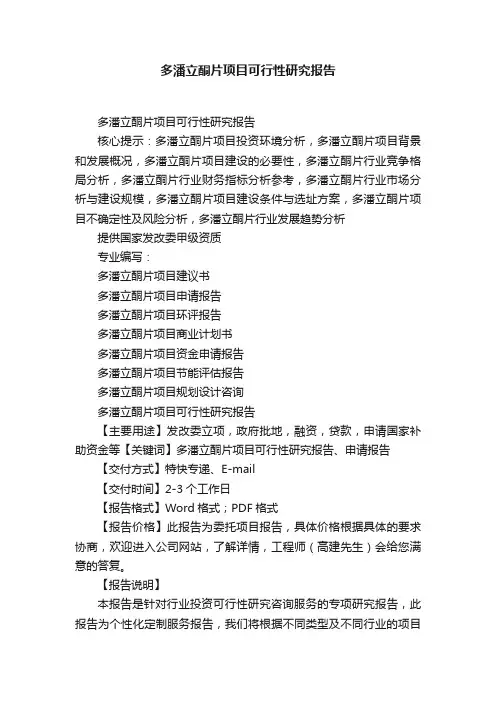 多潘立酮片项目可行性研究报告

多潘立酮片项目可行性研究报告

核心提示：多潘立酮片项目投资环境分析，多潘立酮片项目背景和发展概况，多潘立酮片项目建设的必要性，多潘立酮片行业竞争格局分析，多潘立酮片行业财务指标分析参考，多潘立酮片行业市场分析与建设规模，多潘立酮片项目建设条件与选址方案，多潘立酮片项目不确定性及风险分析，多潘立酮片行业发展趋势分析

提供国家发改委甲级资质

专业编写：

多潘立酮片项目建议书

多潘立酮片项目申请报告

多潘立酮片项目环评报告

多潘立酮片项目商业计划书

多潘立酮片项目资金申请报告

多潘立酮片项目节能评估报告

多潘立酮片项目规划设计咨询

多潘立酮片项目可行性研究报告

【主要用途】发改委立项，政府批地，融资，贷款，申请国家补助资金等【关键词】多潘立酮片项目可行性研究报告、申请报告

【交付方式】特快专递、E-mail

【交付时间】2-3 个工作日

【报告格式】Word 格式；PDF 格式

【报告价格】此报告为委托项目报告，具体价格根据具体的要求协商，欢迎进入公司网站，了解详情，工程师（高建先生）会给您满意的答复。

【报告说明】

本报告是针对行业投资可行性研究咨询服务的专项研究报告，此报告为个性化定制服务报告，我们将根据不同类型及不同行业的项目